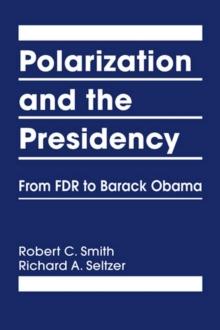 Polarization and the Presidency

From FDR to Barack Obama

Robert C. Smith
Richard A. Seltzer